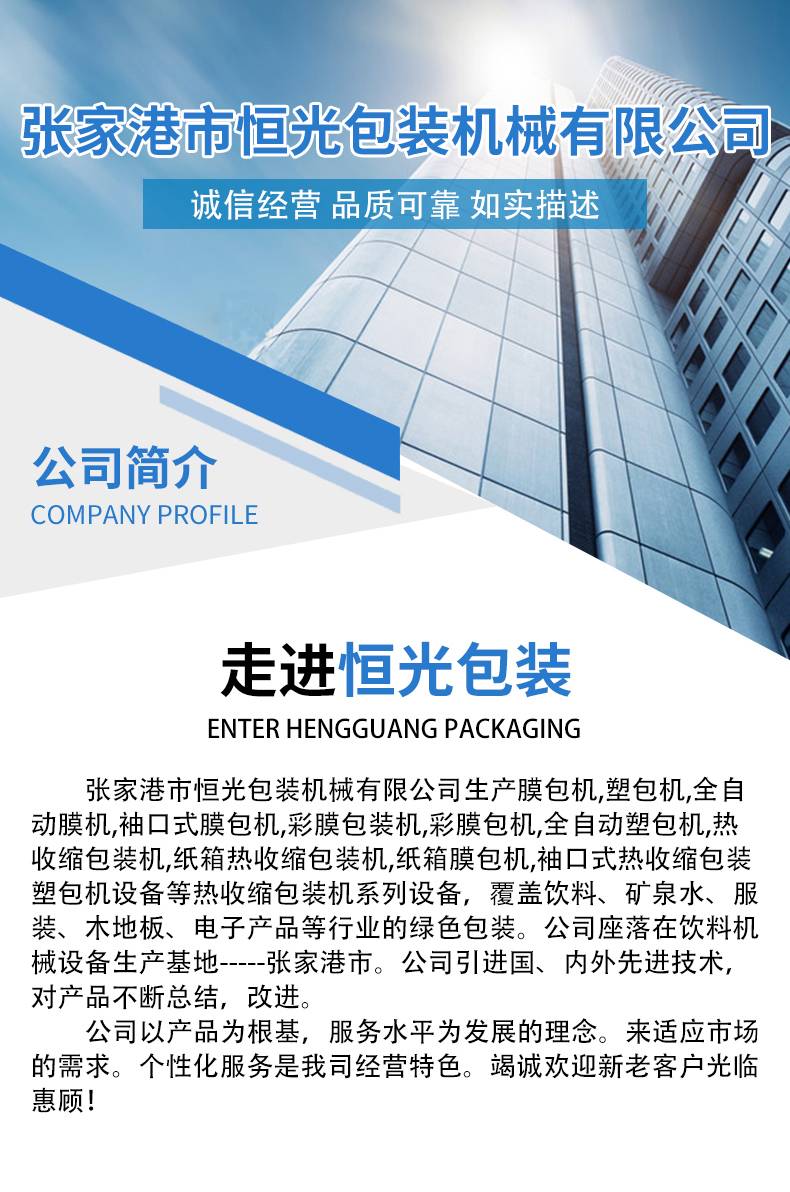 张家港市恒光包装机械有限公司

诚信经营 品质可靠 如实描述

公司简介
COMPANY PROFILE

走进恒光包装
ENTER HENGGUANG PACKAGING

张家港市恒光包装机械有限公司生产膜包机,塑包机,全自动膜机,袖口式膜包机,彩膜包装机,彩膜包机,全自动塑包机,热收缩包装机,纸箱热收缩包装机,纸箱膜包机,袖口式热收缩包装塑包机设备等热收缩包装机系列设备，覆盖饮料、矿泉水、服装、木地板、电子产品等行业的绿色包装。公司座落在饮料机械设备生产基地-----张家港市。公司引进国、内外先进技术，对产品不断总结，改进。

公司以产品为根基，服务水平为发展的理念。来适应市场的需求。个性化服务是我司经营特色。竭诚欢迎新老客户光临惠顾！